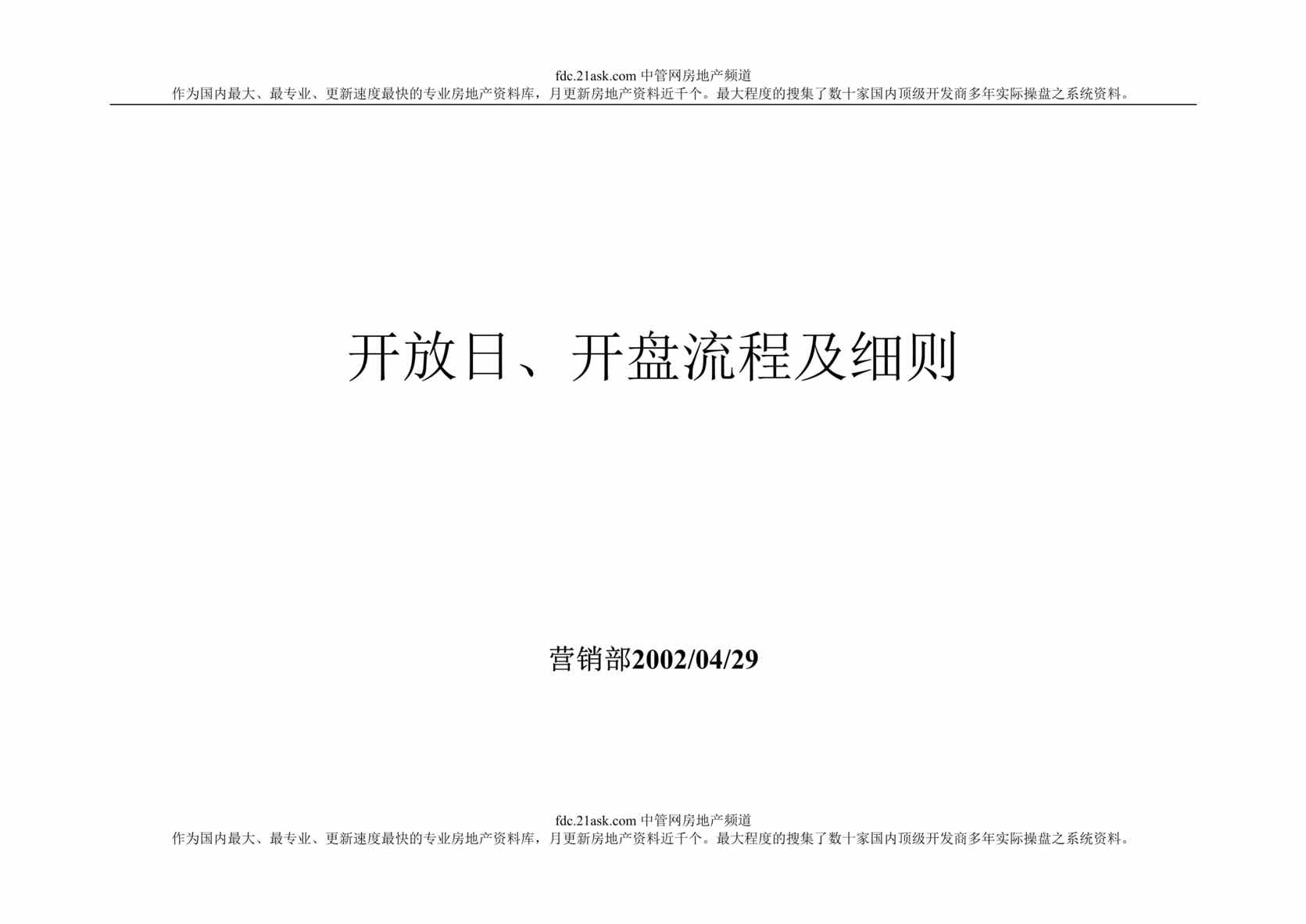 fdc.21ask.com 中管网房地产频道
作为国内最大、最专业、更新速度最快的专业房地产资料库，月更新房地产资料近千个。最大程度的搜集了数十家国内顶级开发商多年实际操盘之系统资料。

开放日、开盘流程及细则

营销部2002/04/29

fdc.21ask.com 中管网房地产频道
作为国内最大、最专业、更新速度最快的专业房地产资料库，月更新房地产资料近千个。最大程度的搜集了数十家国内顶级开发商多年实际操盘之系统资料。